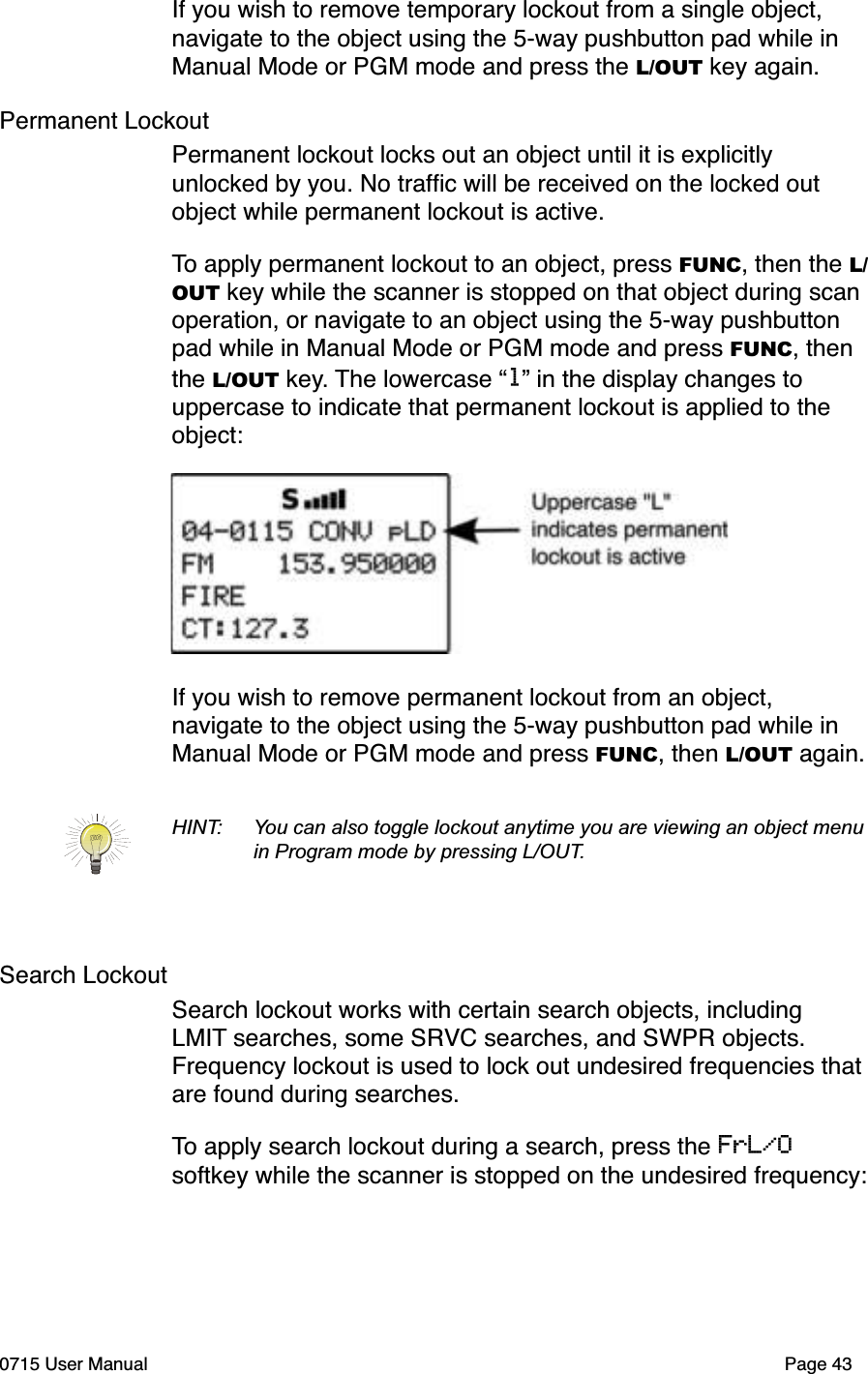 If you wish to remove temporary lockout from a single object, navigate to the object using the 5-way pushbutton pad while in Manual Mode or PGM mode and press the L/OUT key again.

Permanent Lockout

Permanent lockout locks out an object until it is explicitly unlocked by you. No traffic will be received on the locked out object while permanent lockout is active.

To apply permanent lockout to an object, press FUNC, then the L/OUT key while the scanner is stopped on that object during scan operation, or navigate to an object using the 5-way pushbutton pad while in Manual Mode or PGM mode and press FUNC, then the L/OUT key. The lowercase “l” in the display changes to uppercase to indicate that permanent lockout is applied to the object:

S
04-0115 CONV pLD
FM 153.950000
FIRE
CT:127.3

Uppercase "L" indicates permanent lockout is active

If you wish to remove permanent lockout from an object, navigate to the object using the 5-way pushbutton pad while in Manual Mode or PGM mode and press FUNC, then L/OUT again.

HINT: You can also toggle lockout anytime you are viewing an object menu in Program mode by pressing L/OUT.

Search Lockout

Search lockout works with certain search objects, including LMIT searches, some SRVC searches, and SWPR objects. Frequency lockout is used to lock out undesired frequencies that are found during searches.

To apply search lockout during a search, press the FrL/O softkey while the scanner is stopped on the undesired frequency:

0715 User Manual

Page 43